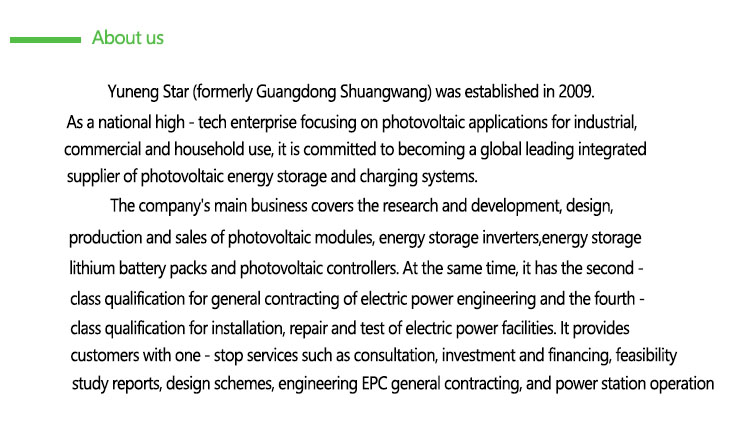 About us

Yuneng Star (formerly Guangdong Shuangwang) was established in 2009. As a national high - tech enterprise focusing on photovoltaic applications for industrial, commercial and household use, it is committed to becoming a global leading integrated supplier of photovoltaic energy storage and charging systems.

The company's main business covers the research and development, design, production and sales of photovoltaic modules, energy storage inverters,energy storage lithium battery packs and photovoltaic controllers. At the same time, it has the second - class qualification for general contracting of electric power engineering and the fourth - class qualification for installation, repair and test of electric power facilities. It provides customers with one - stop services such as consultation, investment and financing, feasibility study reports, design schemes, engineering EPC general contracting, and power station operation